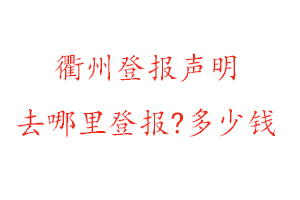 衢州登报声明

去哪里登报？多少钱